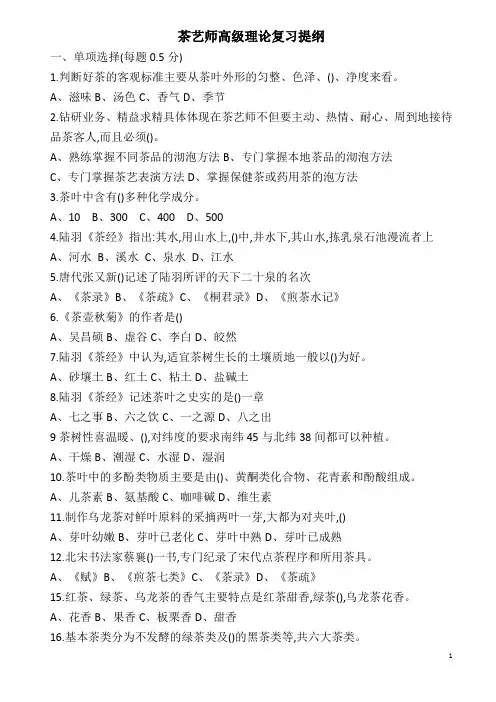 茶艺师高级理论复习提纲

一、单项选择(每题 0.5 分)

1.判断好茶的客观标准主要从茶叶外形的匀整、色泽、()、净度来看。

A、滋味 B、汤色 C、香气 D、季节

2.钻研业务、精益求精具体体现在茶艺师不但要主动、热情、耐心、周到地接待品茶客人,而且必须()。

A、熟练掌握不同茶品的沏泡方法 B、专门掌握本地茶品的沏泡方法

C、专门掌握茶艺表演方法 D、掌握保健茶或药用茶的泡方法

3.茶叶中含有()多种化学成分。

A、10 B、300 C、400 D、500

4.陆羽《茶经》指出:其水,用山水上,()中,井水下,其山水,拣乳泉石池漫流者上

A、河水 B、溪水 C、泉水 D、江水

5.唐代张又新()记述了陆羽所评的天下二十泉的名次

A、《茶录》B、《茶疏》C、《桐君录》D、《煎茶水记》

6.《茶壶秋菊》的作者是()

A、吴昌硕 B、虚谷 C、李白 D、皎然

7.陆羽《茶经》中认为,适宜茶树生长的土壤质地一般以()为好。

A、砂壤土 B、红土 C、粘土 D、盐碱土

8.陆羽《茶经》记述茶叶之史实的是()一章

A、七之事 B、六之饮 C、一之源 D、八之出

9 茶树性喜温暖、(),对纬度的要求南纬 45 与北纬 38 间都可以种植。

A、干燥 B、潮湿 C、水湿 D、湿润

10.茶叶中的多酚类物质主要是由()、黄酮类化合物、花青素和酚酸组成。

A、儿茶素 B、氨基酸 C、咖啡碱 D、维生素

11.制作乌龙茶对鲜叶原料的采摘两叶一芽,大都为对夹叶,()

A、芽叶幼嫩 B、芽叶已老化 C、芽叶中熟 D、芽叶已成熟

12.北宋书法家蔡襄()一书,专门纪录了宋代点茶程序和所用茶具。

A、《赋》B、《煎茶七类》C、《茶录》D、《茶疏》

15.红茶、绿茶、乌龙茶的香气主要特点是红茶甜香,绿茶(),乌龙茶花香。

A、花香 B、果香 C、板栗香 D、甜香

16.基本茶类分为不发酵的绿茶类及()的黑茶类等,共六大茶类。

1